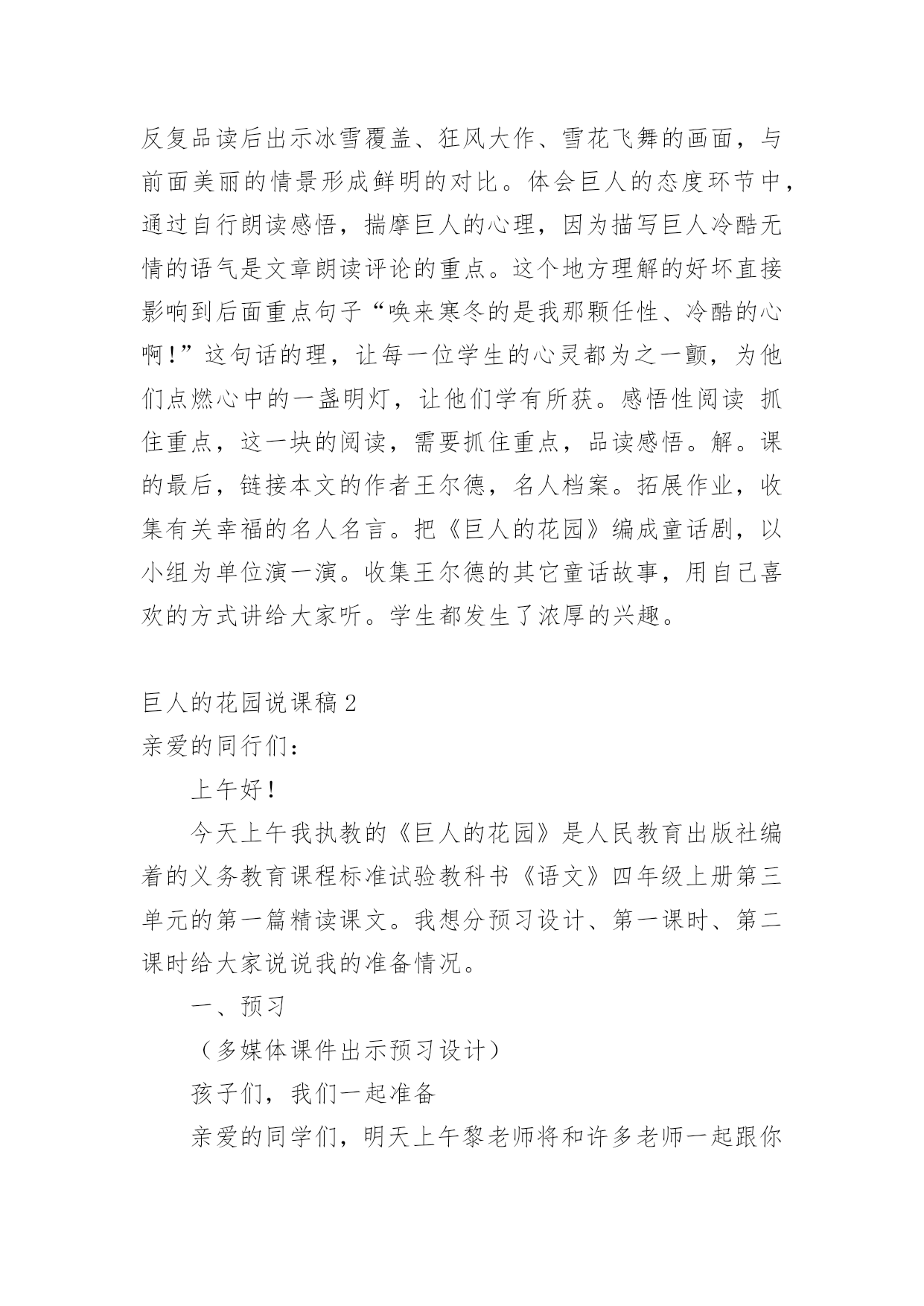 反复品读后出示冰雪覆盖、狂风大作、雪花飞舞的画面，与前面美丽的情景形成鲜明的对比。体会巨人的态度环节中，通过自行朗读感悟，揣摩巨人的心理，因为描写巨人冷酷无情的语气是文章朗读评论的重点。这个地方理解的好坏直接影响到后面重点句子“唤来寒冬的是我那颗任性、冷酷的心啊！”这句话的理，让每一位学生的心灵都为之一颤，为他们点燃心中的一盏明灯，让他们学有所获。感悟性阅读 抓住重点，这一块的阅读，需要抓住重点，品读感悟。解。课的最后，链接本文的作者王尔德，名人档案。拓展作业，收集有关幸福的名人名言。把《巨人的花园》编成童话剧，以小组为单位演一演。收集王尔德的其它童话故事，用自己喜欢的方式讲给大家听。学生都发生了浓厚的兴趣。

巨人的花园说课稿2

亲爱的同行们：

上午好！

今天上午我执教的《巨人的花园》是人民教育出版社编着的义务教育课程标准试验教科书《语文》四年级上册第三单元的第一篇精读课文。我想分预习设计、第一课时、第二课时给大家说说我的准备情况。

一、预习

（多媒体课件出示预习设计）

孩子们，我们一起准备

亲爱的同学们，明天上午黎老师将和许多老师一起跟你